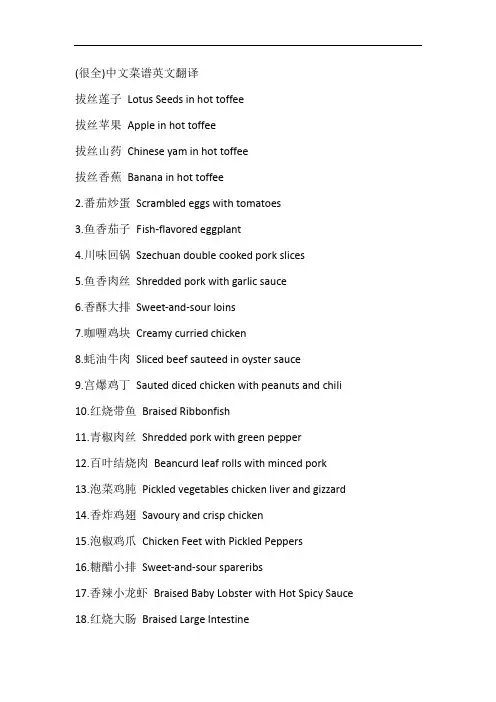 (很全)中文菜谱英文翻译

拔丝莲子 Lotus Seeds in hot toffee

拔丝苹果 Apple in hot toffee

拔丝山药 Chinese yam in hot toffee

拔丝香蕉 Banana in hot toffee

2.番茄炒蛋 Scrambled eggs with tomatoes

3.鱼香茄子 Fish-flavored eggplant

4.川味回锅 Szechuan double cooked pork slices

5.鱼香肉丝 Shredded pork with garlic sauce

6.香酥大排 Sweet-and-sour loins

7.咖喱鸡块 Creamy curried chicken

8.蚝油牛肉 Sliced beef sauteed in oyster sauce

9.宫爆鸡丁 Sauted diced chicken with peanuts and chili

10.红烧带鱼 Braised Ribbonfish

11.青椒肉丝 Shredded pork with green pepper

12.百叶结烧肉 Beancurd leaf rolls with minced pork

13.泡菜鸡肫 Pickled vegetables chicken liver and gizzard

14.香炸鸡翅 Savoury and crisp chicken

15.泡椒鸡爪 Chicken Feet with Pickled Peppers

16.糖醋小排 Sweet-and-sour spareribs

17.香辣小龙虾 Braised Baby Lobster with Hot Spicy Sauce

18.红烧大肠 Braised Large Intestine